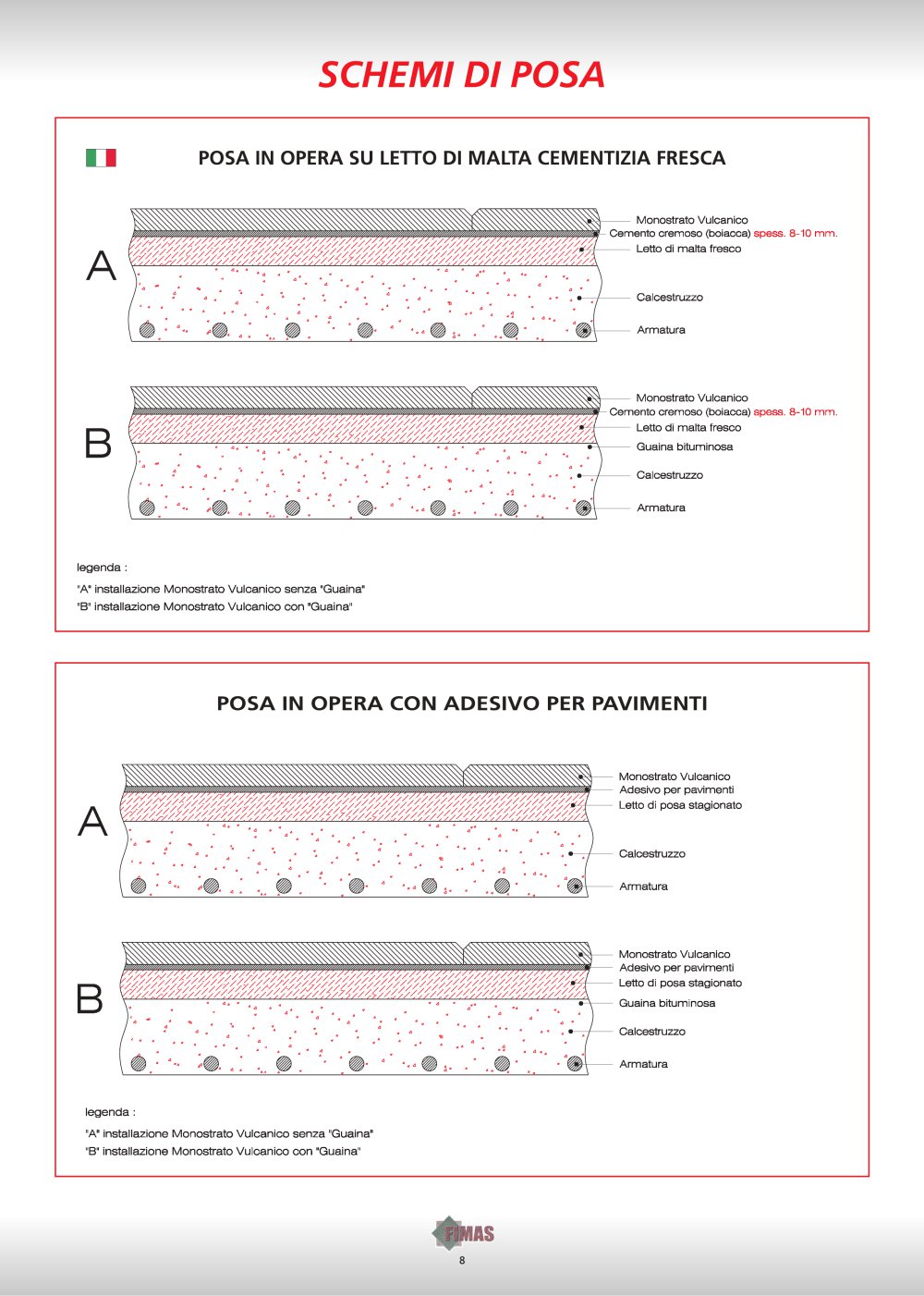 SCHEMI DI POSA

POSA IN OPERA SU LETTO DI MALTA CEMENTIZIA FRESCA

A

Monostrato Vulcanico
Cemento cremoso (boiacca) spess. 8-10 mm.
Letto di malta fresco
Calcestruzzo
Armatura

B

Monostrato Vulcanico
Cemento cremoso (boiacca) spess. 8-10 mm.
Letto di malta fresco
Guaina bituminosa
Calcestruzzo
Armatura

legenda :

"A" installazione Monostrato Vulcanico senza "Guaina"
"B" installazione Monostrato Vulcanico con "Guaina"

POSA IN OPERA CON ADESIVO PER PAVIMENTI

A

Monostrato Vulcanico
Adesivo per pavimenti
Letto di posa stagionato
Calcestruzzo
Armatura

B

Monostrato Vulcanico
Adesivo per pavimenti
Letto di posa stagionato
Guaina bituminosa
Calcestruzzo
Armatura

legenda :

"A" installazione Monostrato Vulcanico senza "Guaina"
"B" installazione Monostrato Vulcanico con "Guaina"

FIMAS

8